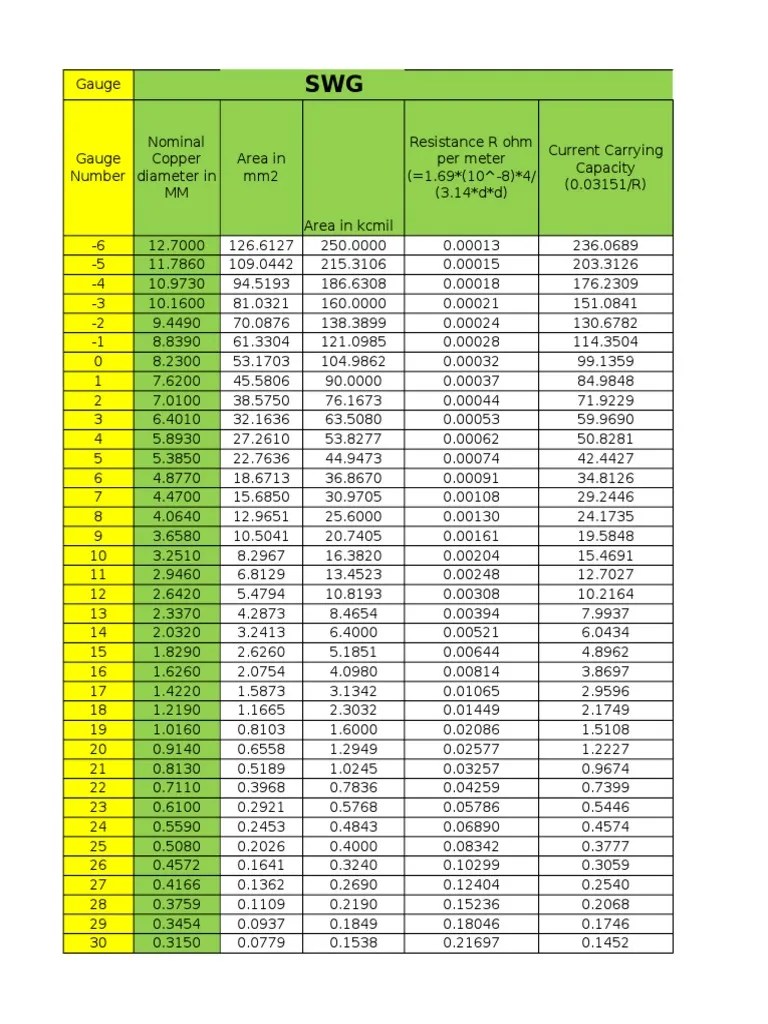 | Gauge | SWG | | | | |
|---|---|---|---|---|---|
| Gauge Number | Nominal Copper diameter in MM | Area in mm2 | Area in kcmil | Resistance R ohm per meter (=1.69*(10^-8)*4/(3.14*d*d) | Current Carrying Capacity (0.03151/R) |
| -6 | 12.7000 | 126.6127 | 250.0000 | 0.00013 | 236.0689 |
| -5 | 11.7860 | 109.0442 | 215.3106 | 0.00015 | 203.3126 |
| -4 | 10.9730 | 94.5193 | 186.6308 | 0.00018 | 176.2309 |
| -3 | 10.1600 | 81.0321 | 160.0000 | 0.00021 | 151.0841 |
| -2 | 9.4490 | 70.0876 | 138.3899 | 0.00024 | 130.6782 |
| -1 | 8.8390 | 61.3304 | 121.0985 | 0.00028 | 114.3504 |
| 0 | 8.2300 | 53.1703 | 104.9862 | 0.00032 | 99.1359 |
| 1 | 7.6200 | 45.5806 | 90.0000 | 0.00037 | 84.9848 |
| 2 | 7.0100 | 38.5750 | 76.1673 | 0.00044 | 71.9229 |
| 3 | 6.4010 | 32.1636 | 63.5080 | 0.00053 | 59.9690 |
| 4 | 5.8930 | 27.2610 | 53.8277 | 0.00062 | 50.8281 |
| 5 | 5.3850 | 22.7636 | 44.9473 | 0.00074 | 42.4427 |
| 6 | 4.8770 | 18.6713 | 36.8670 | 0.00091 | 34.8126 |
| 7 | 4.4700 | 15.6850 | 30.9705 | 0.00108 | 29.2446 |
| 8 | 4.0640 | 12.9651 | 25.6000 | 0.00130 | 24.1735 |
| 9 | 3.6580 | 10.5041 | 20.7405 | 0.00161 | 19.5848 |
| 10 | 3.2510 | 8.2967 | 16.3820 | 0.00204 | 15.4691 |
| 11 | 2.9460 | 6.8129 | 13.4523 | 0.00248 | 12.7027 |
| 12 | 2.6420 | 5.4794 | 10.8193 | 0.00308 | 10.2164 |
| 13 | 2.3370 | 4.2873 | 8.4654 | 0.00394 | 7.9937 |
| 14 | 2.0320 | 3.2413 | 6.4000 | 0.00521 | 6.0434 |
| 15 | 1.8290 | 2.6260 | 5.1851 | 0.00644 | 4.8962 |
| 16 | 1.6260 | 2.0754 | 4.0980 | 0.00814 | 3.8697 |
| 17 | 1.4220 | 1.5873 | 3.1342 | 0.01065 | 2.9596 |
| 18 | 1.2190 | 1.1665 | 2.3032 | 0.01449 | 2.1749 |
| 19 | 1.0160 | 0.8103 | 1.6000 | 0.02086 | 1.5108 |
| 20 | 0.9140 | 0.6558 | 1.2949 | 0.02577 | 1.2227 |
| 21 | 0.8130 | 0.5189 | 1.0245 | 0.03257 | 0.9674 |
| 22 | 0.7110 | 0.3968 | 0.7836 | 0.04259 | 0.7399 |
| 23 | 0.6100 | 0.2921 | 0.5768 | 0.05786 | 0.5446 |
| 24 | 0.5590 | 0.2453 | 0.4843 | 0.06890 | 0.4574 |
| 25 | 0.5080 | 0.2026 | 0.4000 | 0.08342 | 0.3777 |
| 26 | 0.4572 | 0.1641 | 0.3240 | 0.10299 | 0.3059 |
| 27 | 0.4166 | 0.1362 | 0.2690 | 0.12404 | 0.2540 |
| 28 | 0.3759 | 0.1109 | 0.2190 | 0.15236 | 0.2068 |
| 29 | 0.3454 | 0.0937 | 0.1849 | 0.18046 | 0.1746 |
| 30 | 0.3150 | 0.0779 | 0.1538 | 0.21697 | 0.1452 |